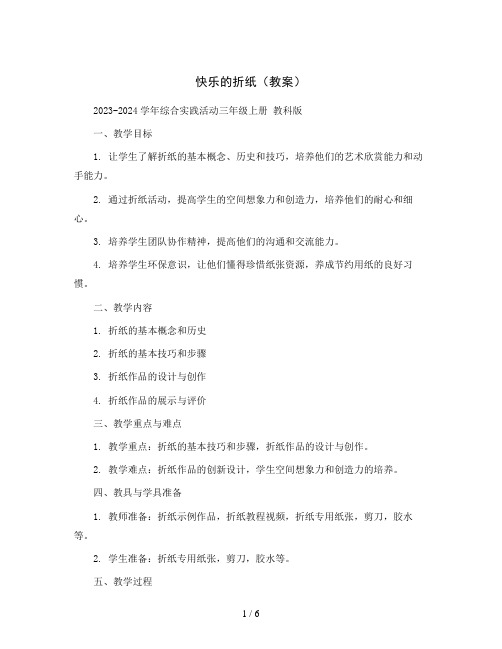 快乐的折纸（教案）

2023-2024 学年综合实践活动三年级上册 教科版

一、教学目标

1. 让学生了解折纸的基本概念、历史和技巧，培养他们的艺术欣赏能力和动手能力。

2. 通过折纸活动，提高学生的空间想象力和创造力，培养他们的耐心和细心。

3. 培养学生团队协作精神，提高他们的沟通和交流能力。

4. 培养学生环保意识，让他们懂得珍惜纸张资源，养成节约用纸的良好习惯。

二、教学内容

1. 折纸的基本概念和历史

2. 折纸的基本技巧和步骤

3. 折纸作品的设计与创作

4. 折纸作品的展示与评价

三、教学重点与难点

1. 教学重点：折纸的基本技巧和步骤，折纸作品的设计与创作。

2. 教学难点：折纸作品的创新设计，学生空间想象力和创造力的培养。

四、教具与学具准备

1. 教师准备：折纸示例作品，折纸教程视频，折纸专用纸张，剪刀，胶水等。

2. 学生准备：折纸专用纸张，剪刀，胶水等。

五、教学过程

1 / 6